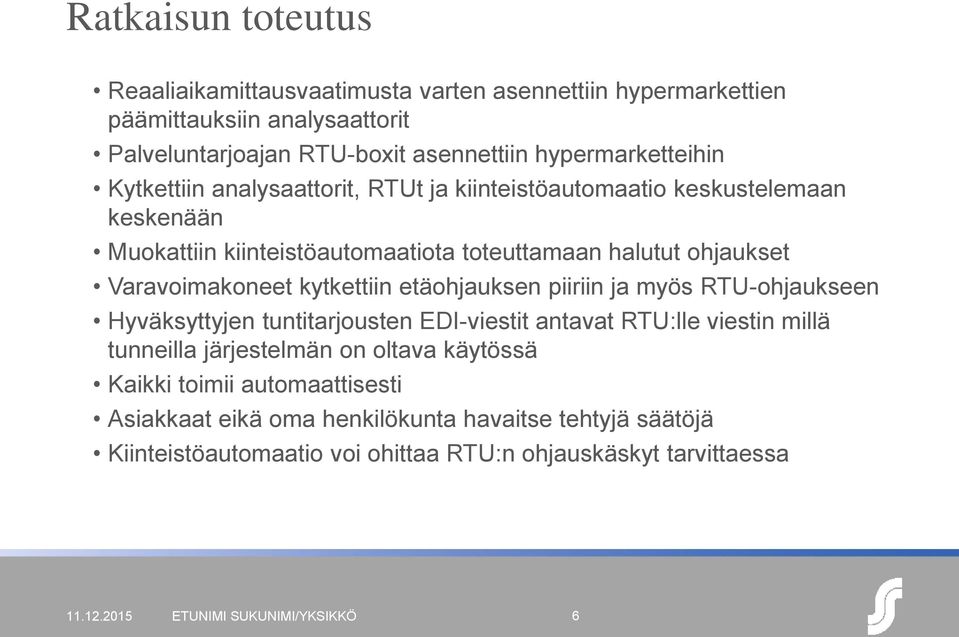 Ratkaisun toteutus

• Reaaliaikamittausvaatimusta varten asennettiin hypermarkettien päämittauksiin analysaattorit
• Palveluntarjoajan RTU-boxit asennettiin hypermarketteihin
• Kytkettiin analysaattorit, RTUt ja kiinteistöautomaatio keskustelemaan keskenään
• Muokattiin kiinteistöautomaatiota toteuttamaan halutut ohjaukset
• Varavoimakoneet kytkettiin etäohjauksen piiriin ja myös RTU-ohjaukseen
• Hyväksyttyjen tuntitarjousten EDI-viestit antavat RTU:lle viestin millä tunneilla järjestelmän on oltava käytössä
• Kaikki toimii automaattisesti
• Asiakkaat eikä oma henkilökunta havaitse tehtyjä säätöjä
• Kiinteistöautomaatio voi ohittaa RTU:n ohjauskäskyt tarvittaessa

11.12.2015 ETUNIMI SUKUNIMI/YKSIKKÖ 6